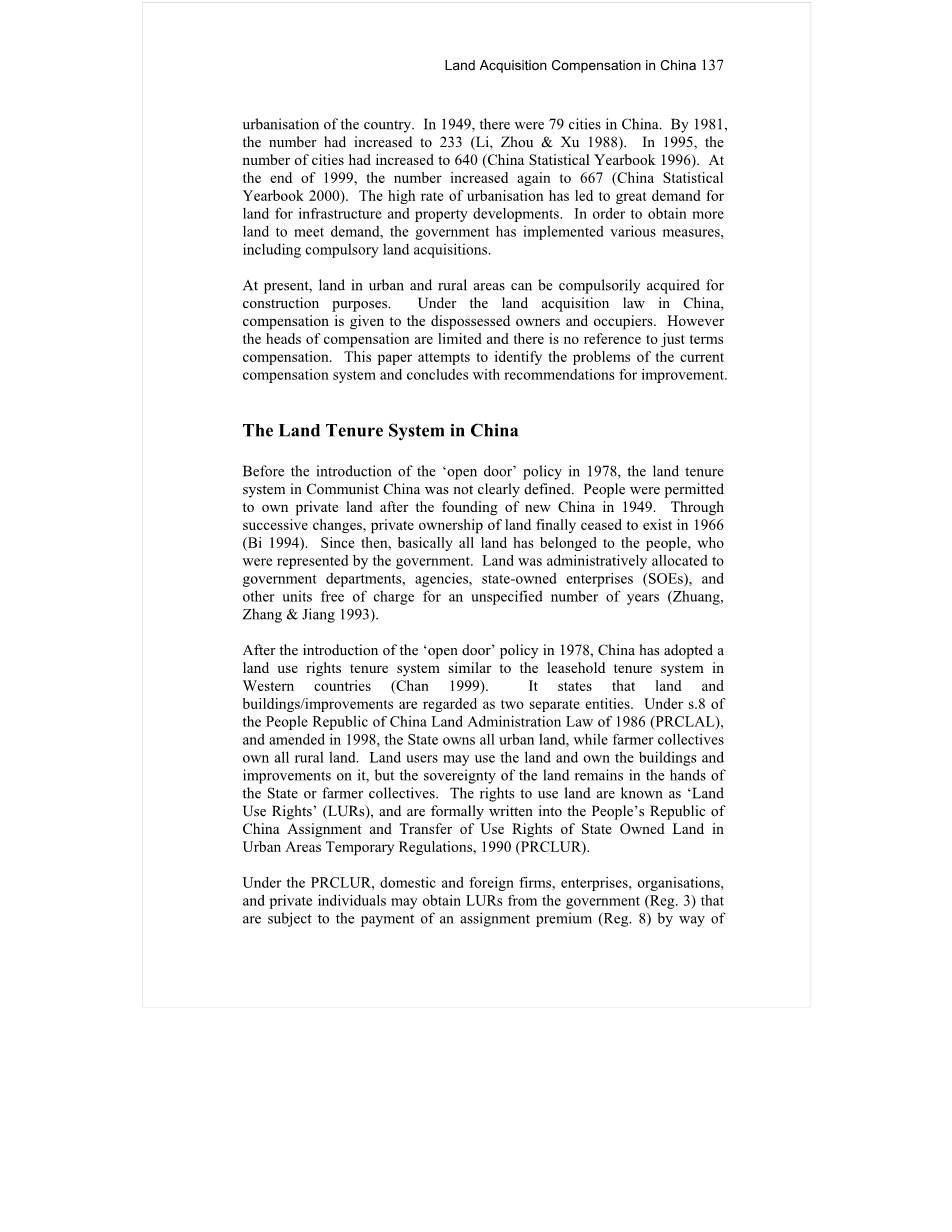 Land Acquisition Compensation in China 137

urbanisation of the country. In 1949, there were 79 cities in China. By 1981, the number had increased to 233 (Li, Zhou & Xu 1988). In 1995, the number of cities had increased to 640 (China Statistical Yearbook 1996). At the end of 1999, the number increased again to 667 (China Statistical Yearbook 2000). The high rate of urbanisation has led to great demand for land for infrastructure and property developments. In order to obtain more land to meet demand, the government has implemented various measures, including compulsory land acquisitions.

At present, land in urban and rural areas can be compulsorily acquired for construction purposes. Under the land acquisition law in China, compensation is given to the dispossessed owners and occupiers. However the heads of compensation are limited and there is no reference to just terms compensation. This paper attempts to identify the problems of the current compensation system and concludes with recommendations for improvement.

The Land Tenure System in China

Before the introduction of the ‘open door’ policy in 1978, the land tenure system in Communist China was not clearly defined. People were permitted to own private land after the founding of new China in 1949. Through successive changes, private ownership of land finally ceased to exist in 1966 (Bi 1994). Since then, basically all land has belonged to the people, who were represented by the government. Land was administratively allocated to government departments, agencies, state-owned enterprises (SOEs), and other units free of charge for an unspecified number of years (Zhuang, Zhang & Jiang 1993).

After the introduction of the ‘open door’ policy in 1978, China has adopted a land use rights tenure system similar to the leasehold tenure system in Western countries (Chan 1999). It states that land and buildings/improvements are regarded as two separate entities. Under s.8 of the People Republic of China Land Administration Law of 1986 (PRCLAL), and amended in 1998, the State owns all urban land, while farmer collectives own all rural land. Land users may use the land and own the buildings and improvements on it, but the sovereignty of the land remains in the hands of the State or farmer collectives. The rights to use land are known as ‘Land Use Rights’ (LURs), and are formally written into the People’s Republic of China Assignment and Transfer of Use Rights of State Owned Land in Urban Areas Temporary Regulations, 1990 (PRCLUR).

Under the PRCLUR, domestic and foreign firms, enterprises, organisations, and private individuals may obtain LURs from the government (Reg. 3) that are subject to the payment of an assignment premium (Reg. 8) by way of